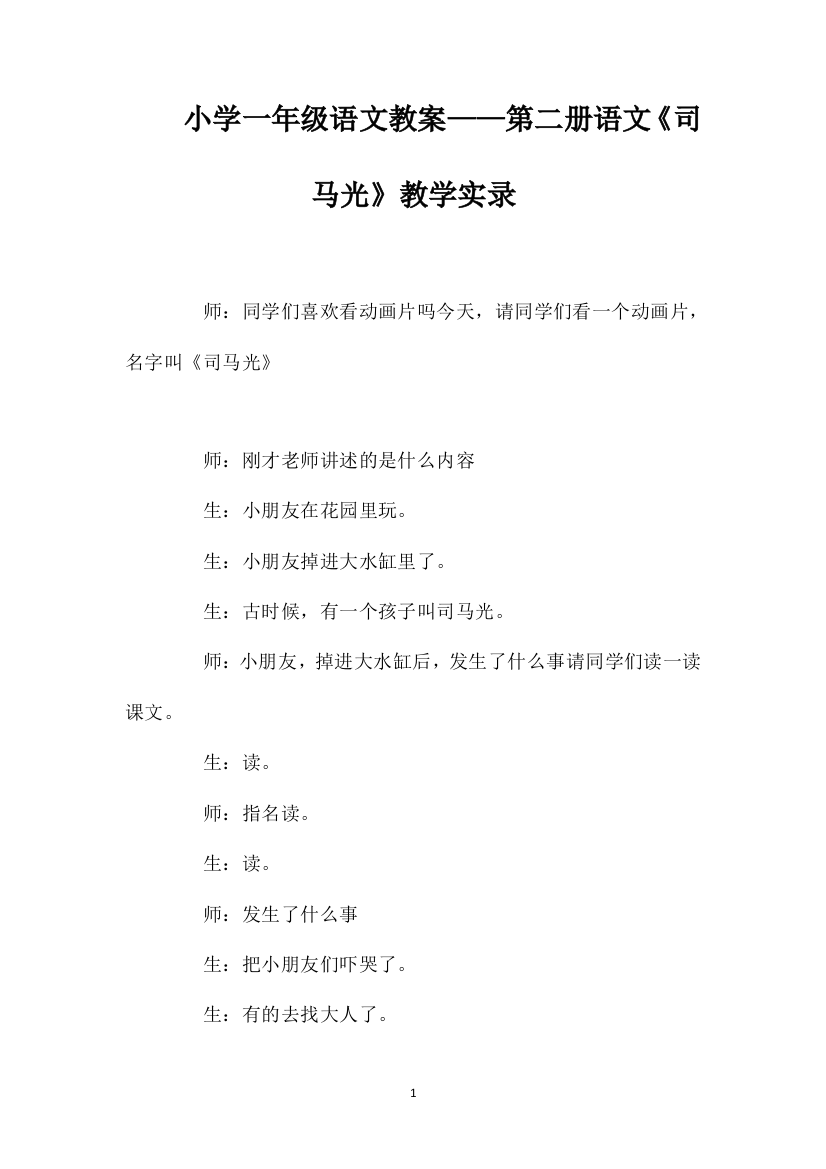 小学一年级语文教案——第二册语文《司马光》教学实录

师：同学们喜欢看动画片吗今天，请同学们看一个动画片，名字叫《司马光》

师：刚才老师讲述的是什么内容

生：小朋友在花园里玩。

生：小朋友掉进大水缸里了。

生：古时候，有一个孩子叫司马光。

师：小朋友，掉进大水缸后，发生了什么事请同学们读一读课文。

生：读。

师：指名读。

生：读。

师：发生了什么事

生：把小朋友们吓哭了。

生：有的去找大人了。

1